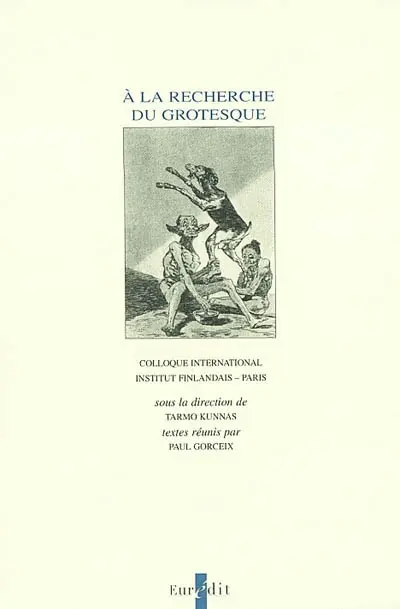 À LA RECHERCHE
DU GROTESQUE

COLLOQUE INTERNATIONAL
INSTITUT FINLANDAIS – PARIS

sous la direction de
TARMO KUNNAS
textes réunis par
PAUL GORCEIX

Eurédit